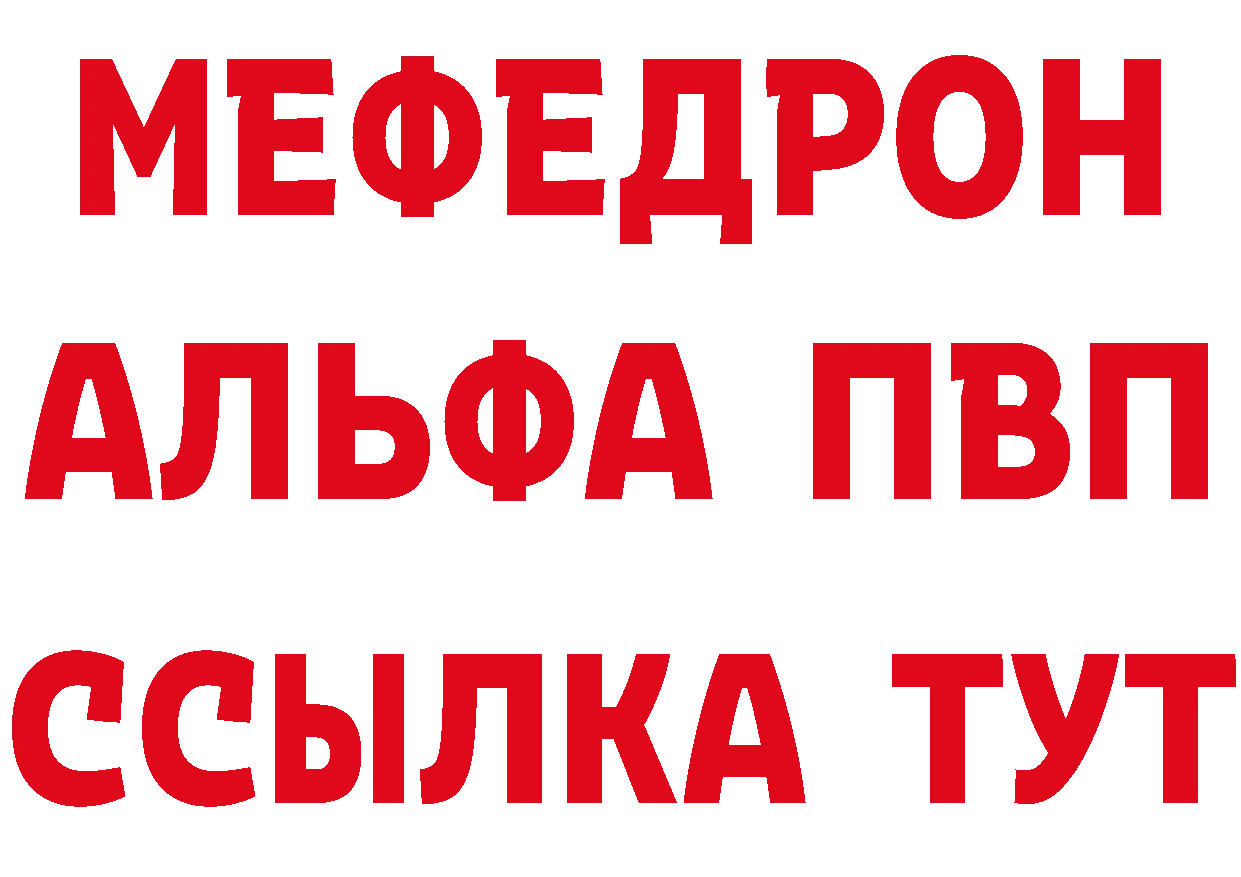 МЕФЕДРОН
АЛЬФА ПВП
ССЫЛКА ТУТ